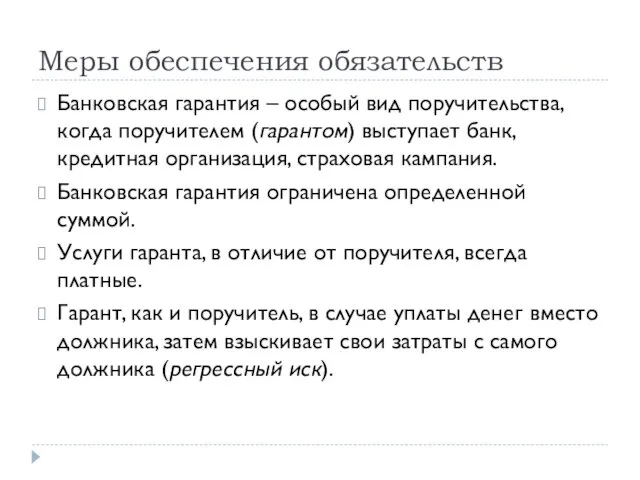 Меры обеспечения обязательств

Банковская гарантия – особый вид поручительства, когда поручителем (гарантом) выступает банк, кредитная организация, страховая кампания.

Банковская гарантия ограничена определенной суммой.

Услуги гаранта, в отличие от поручителя, всегда платные.

Гарант, как и поручитель, в случае уплаты денег вместо должника, затем взыскивает свои затраты с самого должника (регрессный иск).